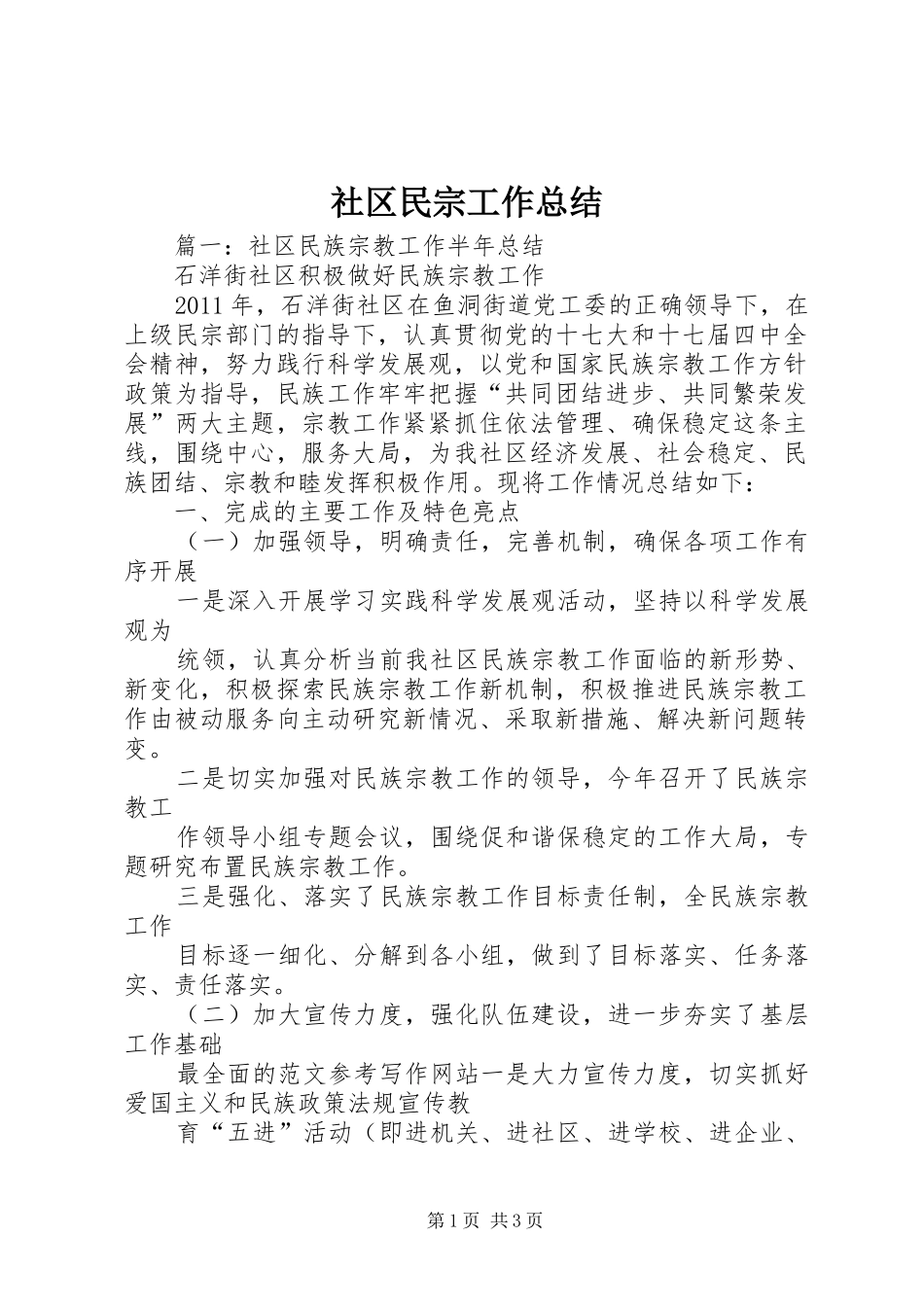 社区民宗工作总结

篇一：社区民族宗教工作半年总结

石洋街社区积极做好民族宗教工作

2011年，石洋街社区在鱼洞街道党工委的正确领导下，在上级民宗部门的指导下，认真贯彻党的十七大和十七届四中全会精神，努力践行科学发展观，以党和国家民族宗教工作方针政策为指导，民族工作牢牢把握“共同团结进步、共同繁荣发展”两大主题，宗教工作紧紧抓住依法管理、确保稳定这条主线，围绕中心，服务大局，为我社区经济发展、社会稳定、民族团结、宗教和睦发挥积极作用。现将工作情况总结如下：

一、完成的主要工作及特色亮点

（一）加强领导，明确责任，完善机制，确保各项工作有序开展

一是深入开展学习实践科学发展观活动，坚持以科学发展观为

统领，认真分析当前我社区民族宗教工作面临的新形势、新变化，积极探索民族宗教工作新机制，积极推进民族宗教工作由被动服务向主动研究新情况、采取新措施、解决新问题转变。

二是切实加强对民族宗教工作的领导，今年召开了民族宗教工

作领导小组专题会议，围绕促和谐保稳定的工作大局，专题研究布置民族宗教工作。

三是强化、落实了民族宗教工作目标责任制，全民族宗教工作

目标逐一细化、分解到各小组，做到了目标落实、任务落实、责任落实。

（二）加大宣传力度，强化队伍建设，进一步夯实了基层工作基础

最全面的范文参考写作网站一是大力宣传力度，切实抓好爱国主义和民族政策法规宣传教

育“五进”活动（即进机关、进社区、进学校、进企业、

第1页 共3页